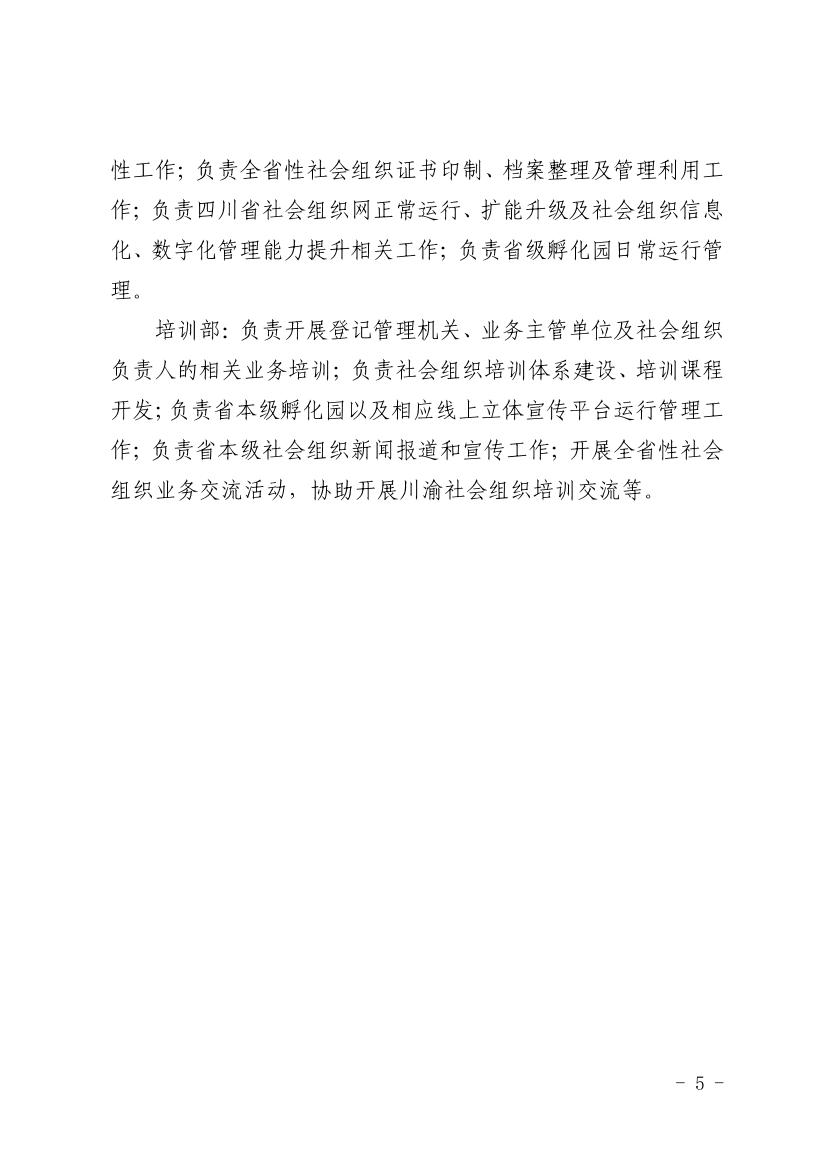 性工作；负责全省性社会组织证书印制、档案整理及管理利用工作；负责四川省社会组织网正常运行、扩能升级及社会组织信息化、数字化管理能力提升相关工作；负责省级孵化园日常运行管理。

培训部：负责开展登记管理机关、业务主管单位及社会组织负责人的相关业务培训；负责社会组织培训体系建设、培训课程开发；负责省本级孵化园以及相应线上立体宣传平台运行管理工作；负责省本级社会组织新闻报道和宣传工作；开展全省性社会组织业务交流活动，协助开展川渝社会组织培训交流等。

- 5 -